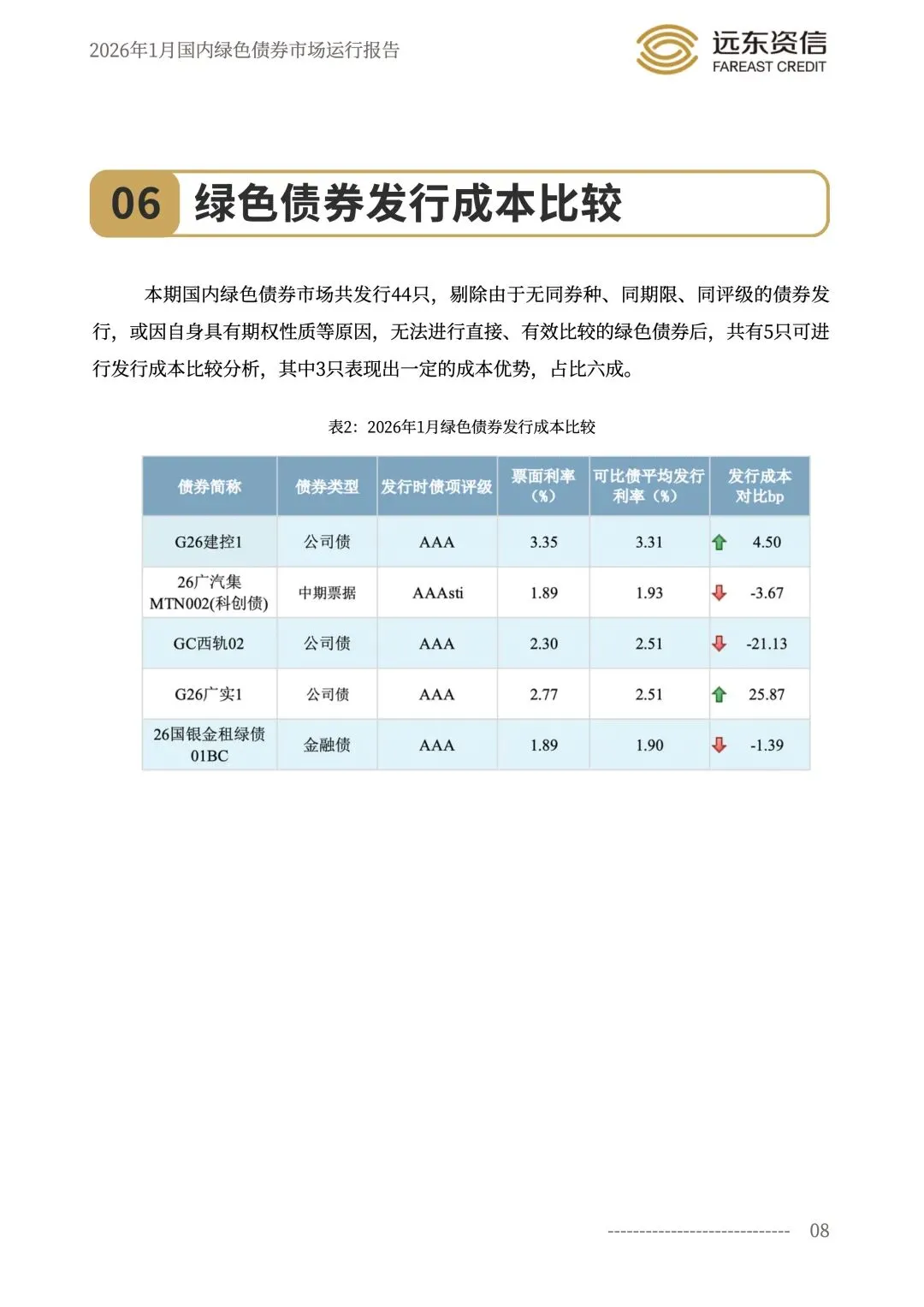 2026年1月国内绿色债券市场运行报告

远东资信
FAREAST CREDIT

06 绿色债券发行成本比较

本期国内绿色债券市场共发行44只，剔除由于无同券种、同期限、同评级的债券发行，或因自身具有期权性质等原因，无法进行直接、有效比较的绿色债券后，共有5只可进行发行成本比较分析，其中3只表现出一定的成本优势，占比六成。

表2：2026年1月绿色债券发行成本比较

| 债券简称 | 债券类型 | 发行时债项评级 | 票面利率（%） | 可比债平均发行利率（%） | 发行成本对比bp |
|---|---|---|---|---|---|
| G26建控1 | 公司债 | AAA | 3.35 | 3.31 | 4.50 |
| 26广汽集MTN002(科创债) | 中期票据 | AAAsti | 1.89 | 1.93 | -3.67 |
| GC西轨02 | 公司债 | AAA | 2.30 | 2.51 | -21.13 |
| G26广实1 | 公司债 | AAA | 2.77 | 2.51 | 25.87 |
| 26国银金租绿债01BC | 金融债 | AAA | 1.89 | 1.90 | -1.39 |

08